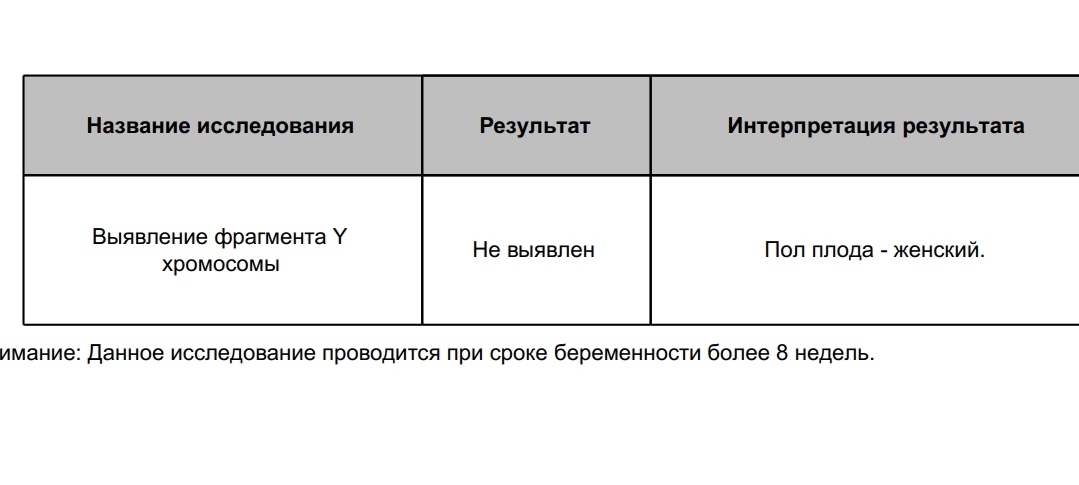 | Название исследования | Результат | Интерпретация результата |
|---|---|---|
| Выявление фрагмента Y хромосомы | Не выявлен | Пол плода - женский. |

имание: Данное исследование проводится при сроке беременности более 8 недель.